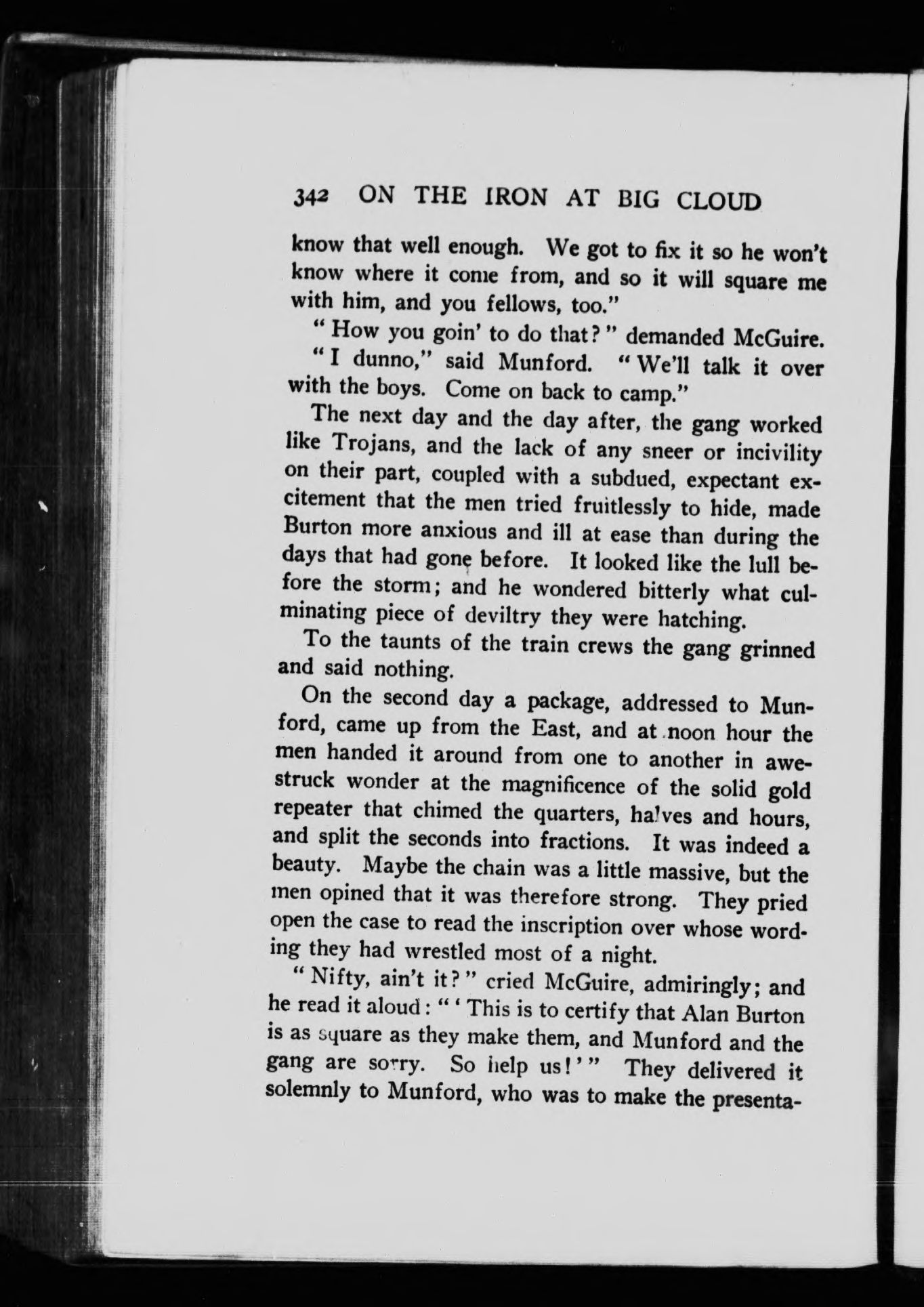 342 ON THE IRON AT BIG CLOUD

know that well enough. We got to fix it so he won't know where it come from, and so it will square me with him, and you fellows, too."

"How you goin' to do that?" demanded McGuire.

"I dunno," said Munford. "We'll talk it over with the boys. Come on back to camp."

The next day and the day after, the gang worked like Trojans, and the lack of any sneer or incivility on their part, coupled with a subdued, expectant excitement that the men tried fruitlessly to hide, made Burton more anxious and ill at ease than during the days that had gone before. It looked like the lull before the storm; and he wondered bitterly what culminating piece of deviltry they were hatching.

To the taunts of the train crews the gang grinned and said nothing.

On the second day a package, addressed to Munford, came up from the East, and at noon hour the men handed it around from one to another in awestruck wonder at the magnificence of the solid gold repeater that chimed the quarters, halves and hours, and split the seconds into fractions. It was indeed a beauty. Maybe the chain was a little massive, but the men opined that it was therefore strong. They pried open the case to read the inscription over whose wording they had wrestled most of a night.

"Nifty, ain't it?" cried McGuire, admiringly; and he read it aloud: "'This is to certify that Alan Burton is as square as they make them, and Munford and the gang are sorry. So help us!'" They delivered it solemnly to Munford, who was to make the presenta-